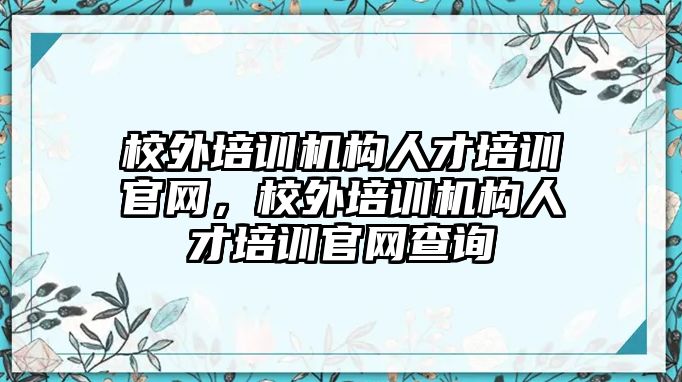 校外培训机构人才培训官网，校外培训机构人才培训官网查询